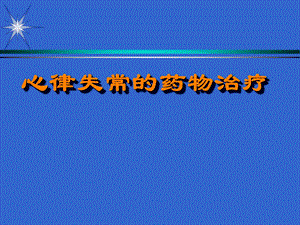 心律失常的药物治疗